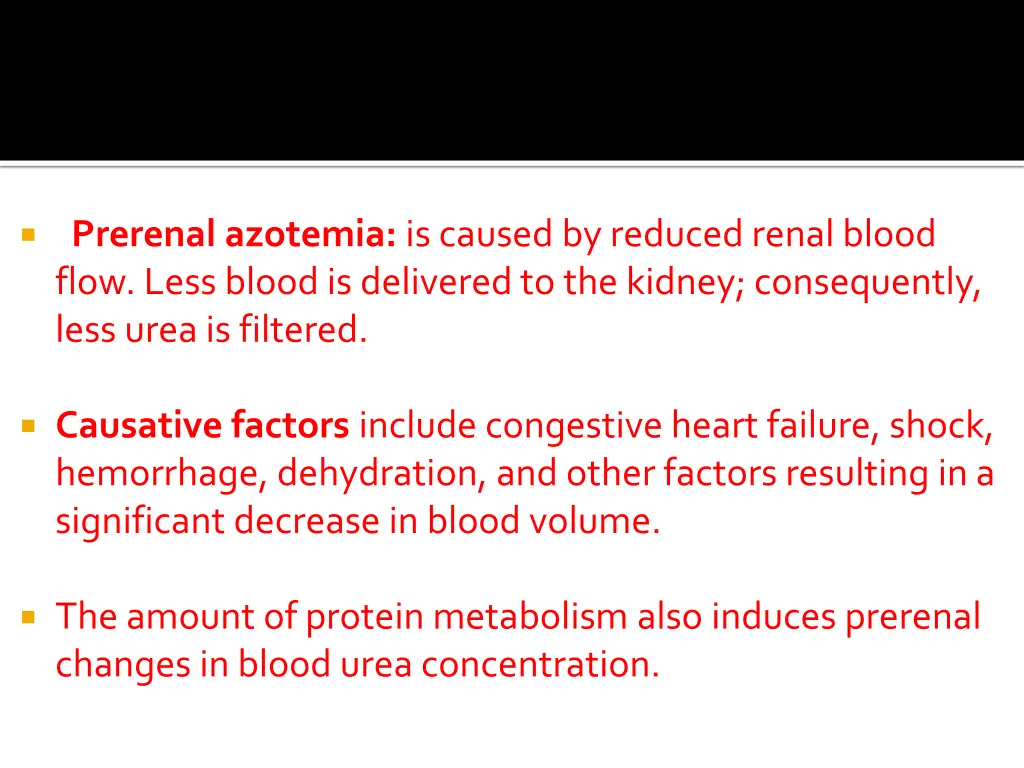 Prerenal azotemia: is caused by reduced renal blood flow. Less blood is delivered to the kidney; consequently, less urea is filtered.

Causative factors include congestive heart failure, shock, hemorrhage, dehydration, and other factors resulting in a significant decrease in blood volume.

The amount of protein metabolism also induces prerenal changes in blood urea concentration.